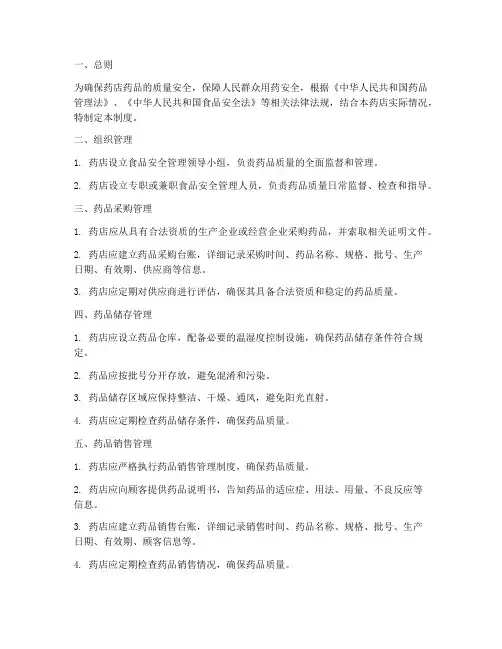 一、总则

为确保药店药品的质量安全，保障人民群众用药安全，根据《中华人民共和国药品管理法》、《中华人民共和国食品安全法》等相关法律法规，结合本药店实际情况，特制定本制度。

二、组织管理

1. 药店设立食品安全管理领导小组，负责药品质量的全面监督和管理。

2. 药店设立专职或兼职食品安全管理人员，负责药品质量日常监督、检查和指导。

三、药品采购管理

1. 药店应从具有合法资质的生产企业或经营企业采购药品，并索取相关证明文件。

2. 药店应建立药品采购台账，详细记录采购时间、药品名称、规格、批号、生产日期、有效期、供应商等信息。

3. 药店应定期对供应商进行评估，确保其具备合法资质和稳定的药品质量。

四、药品储存管理

1. 药店应设立药品仓库，配备必要的温湿度控制设施，确保药品储存条件符合规定。

2. 药品应按批号分开存放，避免混淆和污染。

3. 药品储存区域应保持整洁、干燥、通风，避免阳光直射。

4. 药店应定期检查药品储存条件，确保药品质量。

五、药品销售管理

1. 药店应严格执行药品销售管理制度，确保药品质量。

2. 药店应向顾客提供药品说明书，告知药品的适应症、用法、用量、不良反应等信息。

3. 药店应建立药品销售台账，详细记录销售时间、药品名称、规格、批号、生产日期、有效期、顾客信息等。

4. 药店应定期检查药品销售情况，确保药品质量。